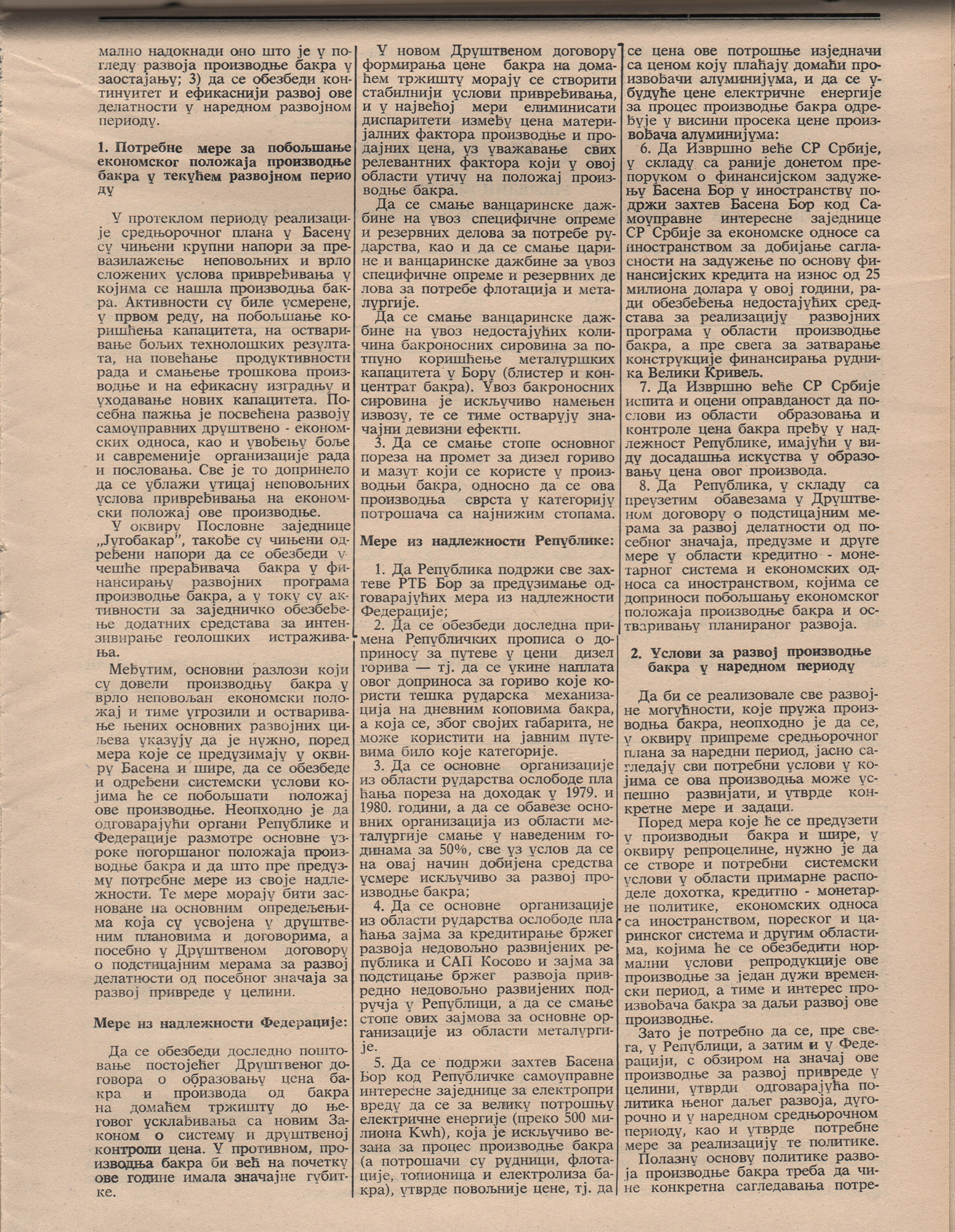 мално надокнади оно што је у погледу развоја производње бакра у заостајању; 3) да се обезбеди континуитет и ефикаснији развој ове делатности у наредном развојном периоду.

1. Потребне мере за побољшање економског положаја производње бакра у текућем развојном периоду

У протеклом периоду реализације средњорочног плана у Басену су чињени крупни напори за превазилажење неповољних и врло сложених услова привређивања у којима се нашла производња бакра. Активности су биле усмерене, у првом реду, на побољшање коришћења капацитета, на остваривање бољих технолошких резултата, на повећање продуктивности рада и смањење трошкова производње и на ефикасну изградњу и уходавање нових капацитета. Посебна пажња је посвећена развоју самоуправних друштвено - економских односа, као и увођењу боље и савременије организације рада и пословања. Све је то допринело да се ублажи утицај неповољних услова привређивања на економски положај ове производње.

У оквиру Пословне заједнице „Југобакар", такође су чињени одређени напори да се обезбеди учешће прерађивача бакра у финансирању развојних програма производње бакра, а у току су активности за заједничко обезбеђење додатних средстава за интензивирање геолошких истраживања.

Међутим, основни разлози који су довели производњу бакра у врло неповољан економски положај и тиме угрозили и остваривање њених основних развојних циљева указују да је нужно, поред мера које се предузимају у оквиру Басена и шире, да се обезбеде и одређени системски услови којима ће се побољшати положај ове производње. Неопходно је да одговарајући органи Републике и Федерације размотре основне узроке погоршаног положаја производње бакра и да што пре предузму потребне мере из своје надлежности. Те мере морају бити засноване на основним опредељењима која су усвојена у друштвеним плановима и договорима, а посебно у Друштвеном договору о подстицајним мерама за развој делатности од посебног значаја за развој привреде у целини.

Мере из надлежности Федерације:

Да се обезбеди доследно поштовање постојећег Друштвеног договора о образовању цена бакра и производа од бакра на домаћем тржишту до његовог усклађивања са новим Законом о систему и друштвеној контроли цена. У противном, производња бакра би већ на почетку ове године имала значајне губитке.

У новом Друштвеном договору формирања цене бакра на домаћем тржишту морају се створити стабилнији услови привређивања, и у највећој мери елиминисати диспаритети између цена материјалних фактора производње и продајних цена, уз уважавање свих релевантних фактора који у овој области утичу на положај производње бакра.

Да се смање ванцаринске дажбине на увоз специфичне опреме и резервних делова за потребе рударства, као и да се смање царине и ванцаринске дажбине за увоз специфичне опреме и резервних делова за потребе флотација и металургије.

Да се смање ванцаринске дажбине на увоз недостајућих количина бакроносних сировина за потпуно коришћење металуршких капацитета у Бору (блистер и концентрат бакра). Увоз бакроносних сировина је искључиво намењен извозу, те се тиме остварују значајни девизни ефекти.

3. Да се смање стопе основног пореза на промет за дизел гориво и мазут који се користе у производњи бакра, односно да се ова производња сврста у категорију потрошача са најнижим стопама.

Мере из надлежности Републике:

1. Да Република подржи све захтеве РТБ Бор за предузимање одговарајућих мера из надлежности Федерације;

2. Да се обезбеди доследна примена Републичких прописа о доприносу за путеве у цени дизел горива — тј. да се укине наплата овог доприноса за гориво које користи тешка рударска механизација на дневним коповима бакра, а која се, због својих габарита, не може користити на јавним путевима било које категорије.

3. Да се основне организације из области рударства ослободе плаћања пореза на доходак у 1979. и 1980. години, а да се обавезе основних организација из области металургије смање у наведеним годинама за 50%, све уз услов да се на овај начин добијена средства усмере искључиво за развој производње бакра;

4. Да се основне организације из области рударства ослободе плаћања зајма за кредитирање бржег развоја недовољно развијених република и САП Косово и зајма за подстицање бржег развоја привредно недовољно развијених подручја у Републици, а да се смање стопе ових зајмова за основне организације из области металургије.

5. Да се подржи захтев Басена Бор код Републичке самоуправне интересне заједнице за електропривреду да се за велику потрошњу електричне енергије (преко 500 милиона Kwh), која је искључиво везана за процес производње бакра (а потрошачи су рудници, флотације, топионица и електролиза бакра), утврде повољније цене, тј. да се цена ове потрошње изједначи са ценом коју плаћају домаћи произвођачи алуминијума, и да се убудуће цене електричне енергије за процес производње бакра одређује у висини просека цене произвођача алуминијума:

6. Да Извршно веће СР Србије, у складу са раније донетом препоруком о финансијском задужењу Басена Бор у иностранству подржи захтев Басена Бор код Самоуправне интересне заједнице СР Србије за економске односе са иностранством за добијање сагласности на задужење по основу финансијских кредита на износ од 25 милиона долара у овој години, ради обезбеђења недостајућих средстава за реализацију развојних програма у области производње бакра, а пре свега за затварање конструкције финансирања рудника Велики Кривељ.

7. Да Извршно веће СР Србије испита и оцени оправданост да послови из области образовања и контроле цена бакра пређу у надлежност Републике, имајући у виду досадашња искуства у образовању цена овог производа.

8. Да Република, у складу са преузетим обавезама у Друштвеном договору о подстицајним мерама за развој делатности од посебног значаја, предузме и друге мере у области кредитно - монетарног система и економских односа са иностранством, којима се доприноси побољшању економског положаја производње бакра и остваривању планираног развоја.

2. Услови за развој производње бакра у наредном периоду

Да би се реализовале све развојне могућности, које пружа производња бакра, неопходно је да се, у оквиру припреме средњорочног плана за наредни период, јасно сагледају сви потребни услови у којима се ова производња може успешно развијати, и утврде конкретне мере и задаци.

Поред мера које ће се предузети у производњи бакра и шире, у оквиру репроцелине, нужно је да се створе и потребни системски услови у области примарне расподеле дохотка, кредитно - монетарне политике, економских односа са иностранством, пореског и царинског система и другим областима, којима ће се обезбедити нормални услови репродукције ове производње за један дужи временски период, а тиме и интерес произвођача бакра за даљи развој ове производње.

Зато је потребно да се, пре свега, у Републици, а затим и у Федерацији, с обзиром на значај ове производње за развој привреде у целини, утврди одговарајућа политика њеног даљег развоја, дугорочно и у наредном средњорочном периоду, као и утврде потребне мере за реализацију те политике.

Полазну основу политике развоја производње бакра треба да чине конкретна сагледавања потре-